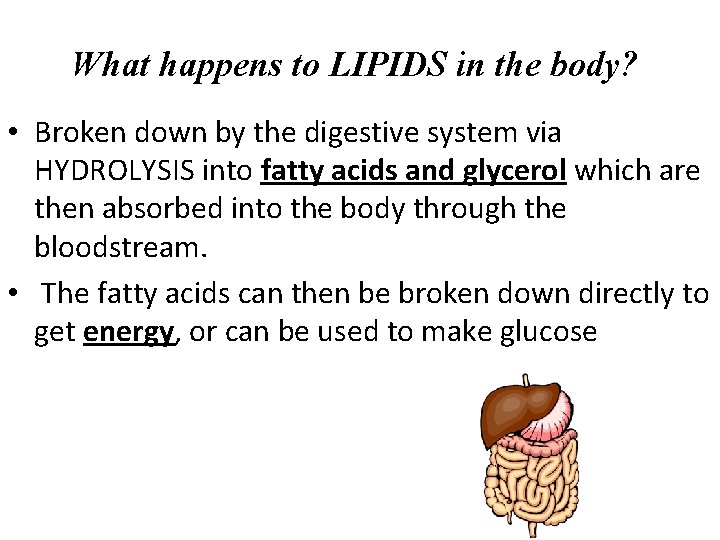 What happens to LIPIDS in the body?

• Broken down by the digestive system via HYDROLYSIS into fatty acids and glycerol which are then absorbed into the body through the bloodstream.

• The fatty acids can then be broken down directly to get energy, or can be used to make glucose